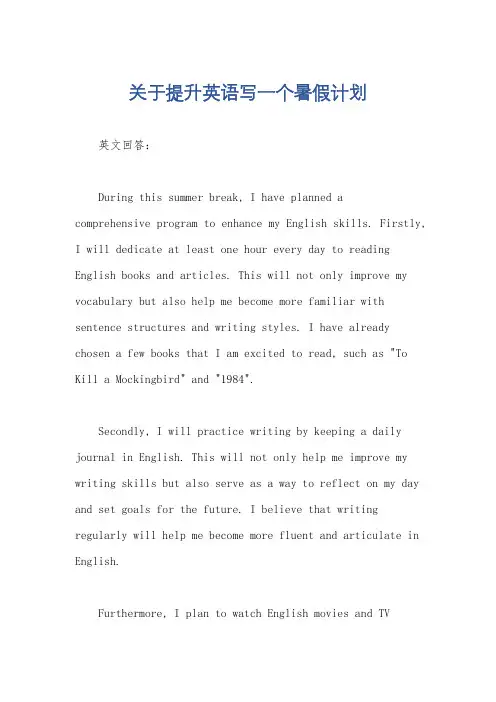 关于提升英语写一个暑假计划

英文回答:

During this summer break, I have planned a comprehensive program to enhance my English skills. Firstly, I will dedicate at least one hour every day to reading English books and articles. This will not only improve my vocabulary but also help me become more familiar with sentence structures and writing styles. I have already chosen a few books that I am excited to read, such as "To Kill a Mockingbird" and "1984".

Secondly, I will practice writing by keeping a daily journal in English. This will not only help me improve my writing skills but also serve as a way to reflect on my day and set goals for the future. I believe that writing regularly will help me become more fluent and articulate in English.

Furthermore, I plan to watch English movies and TV